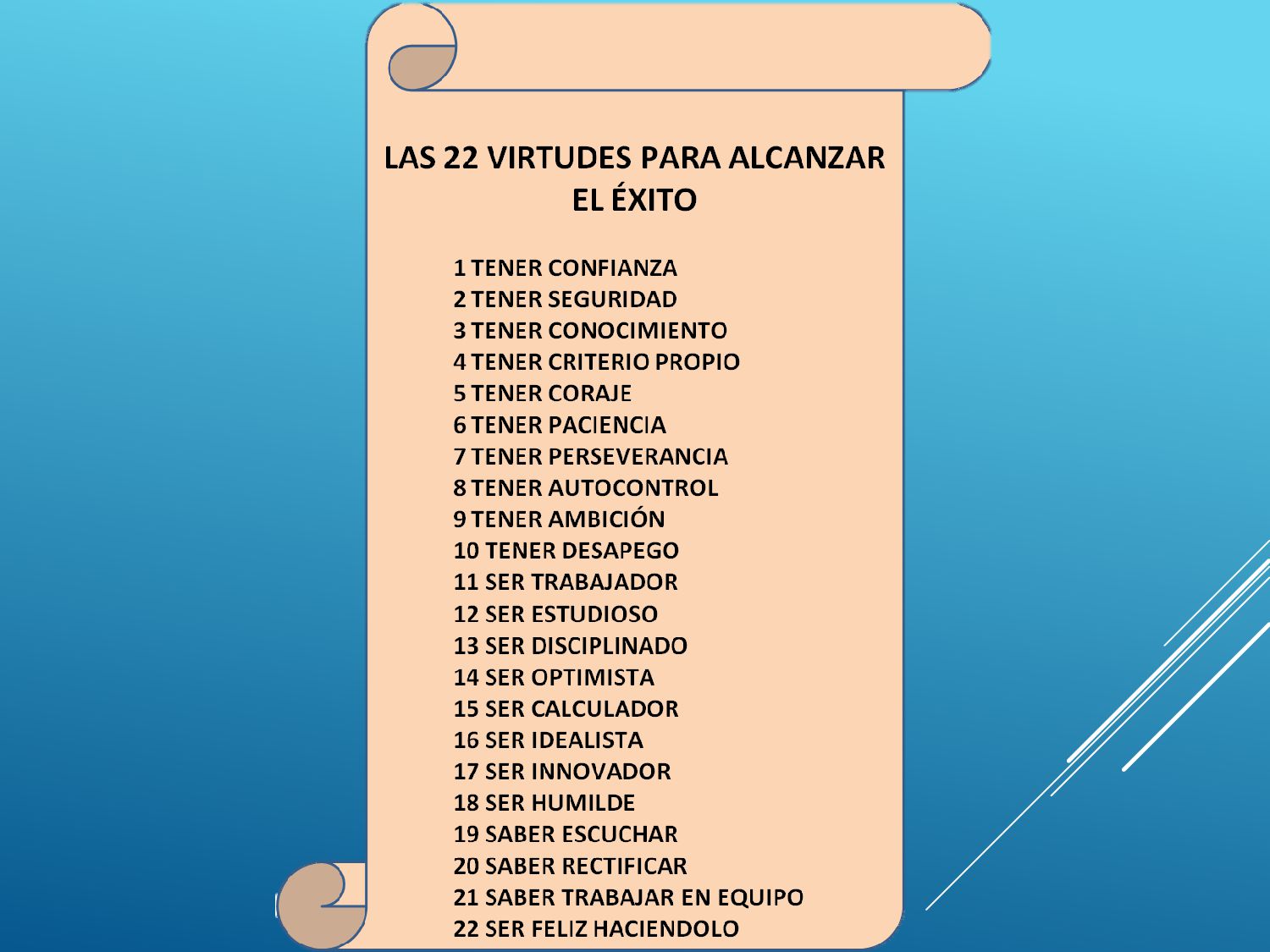 LAS 22 VIRTUDES PARA ALCANZAR EL ÉXITO

1 TENER CONFIANZA
2 TENER SEGURIDAD
3 TENER CONOCIMIENTO
4 TENER CRITERIO PROPIO
5 TENER CORAJE
6 TENER PACIENCIA
7 TENER PERSEVERANCIA
8 TENER AUTOCONTROL
9 TENER AMBICIÓN
10 TENER DESAPEGO
11 SER TRABAJADOR
12 SER ESTUDIOSO
13 SER DISCIPLINADO
14 SER OPTIMISTA
15 SER CALCULADOR
16 SER IDEALISTA
17 SER INNOVADOR
18 SER HUMILDE
19 SABER ESCUCHAR
20 SABER RECTIFICAR
21 SABER TRABAJAR EN EQUIPO
22 SER FELIZ HACIENDOLO